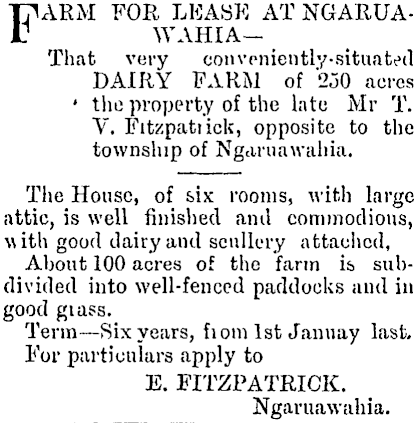 FARM FOR LEASE AT NGARUAWAHIA—

That very conveniently-situated DAIRY FARM of 250 acres the property of the late Mr T. V. Fitzpatrick, opposite to the township of Ngaruawahia.

The House, of six rooms, with large attic, is well finished and commodious, with good dairy and scullery attached,

About 100 acres of the farm is subdivided into well-fenced paddocks and in good grass.

Term—Six years, from 1st Januay last.

For particulars apply to

E. FITZPATRICK.
Ngaruawahia.